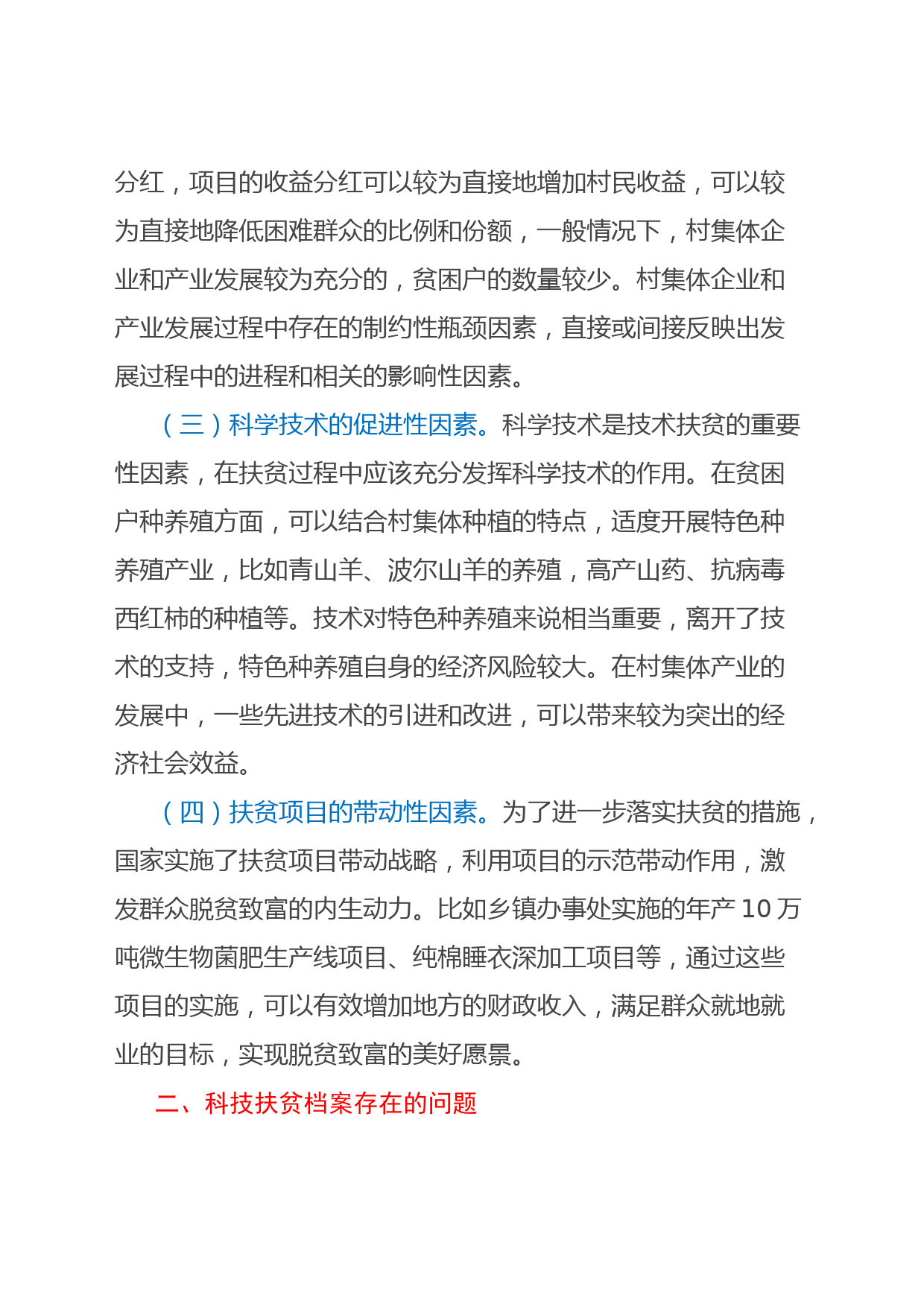 分红，项目的收益分红可以较为直接地增加村民收益，可以较为直接地降低困难群众的比例和份额，一般情况下，村集体企业和产业发展较为充分的，贫困户的数量较少。村集体企业和产业发展过程中存在的制约性瓶颈因素，直接或间接反映出发展过程中的进程和相关的影响性因素。

（三）科学技术的促进性因素。科学技术是技术扶贫的重要性因素，在扶贫过程中应该充分发挥科学技术的作用。在贫困户种养殖方面，可以结合村集体种植的特点，适度开展特色种养殖产业，比如青山羊、波尔山羊的养殖，高产山药、抗病毒西红柿的种植等。技术对特色种养殖来说相当重要，离开了技术的支持，特色种养殖自身的经济风险较大。在村集体产业的发展中，一些先进技术的引进和改进，可以带来较为突出的经济社会效益。

（四）扶贫项目的带动性因素。为了进一步落实扶贫的措施，国家实施了扶贫项目带动战略，利用项目的示范带动作用，激发群众脱贫致富的内生动力。比如乡镇办事处实施的年产 10 万吨微生物菌肥生产线项目、纯棉睡衣深加工项目等，通过这些项目的实施，可以有效增加地方的财政收入，满足群众就地就业的目标，实现脱贫致富的美好愿景。

二、科技扶贫档案存在的问题